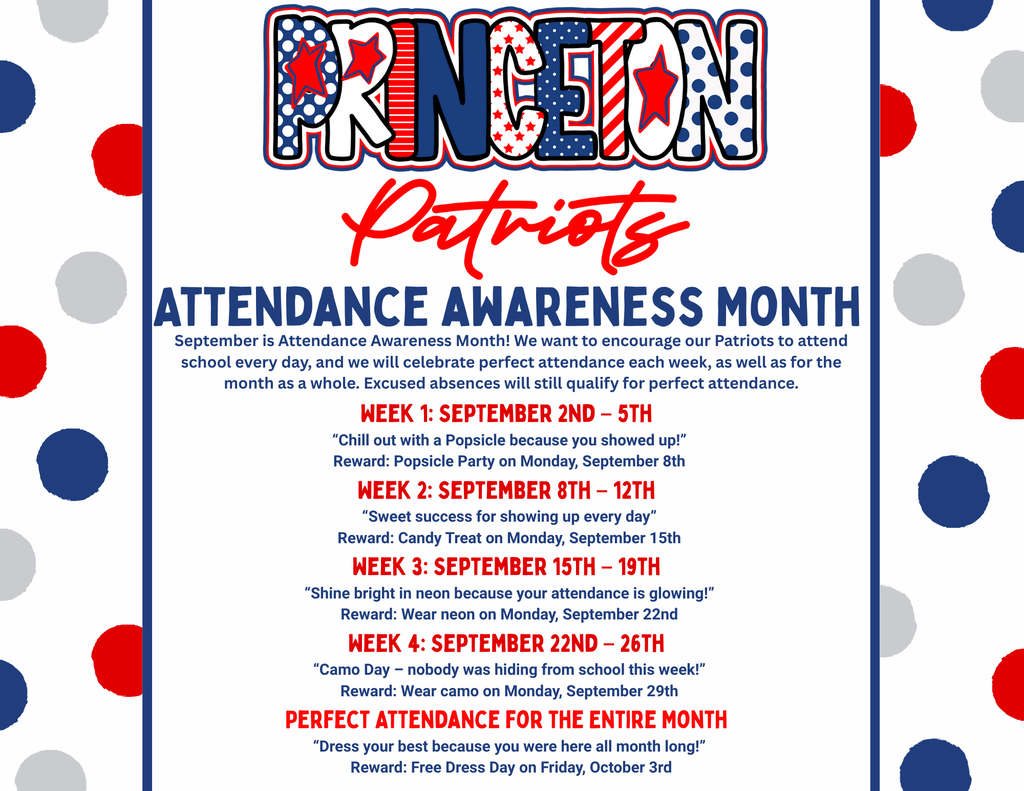 PRINCETON

Patriots

ATTENDANCE AWARENESS MONTH

September is Attendance Awareness Month! We want to encourage our Patriots to attend school every day, and we will celebrate perfect attendance each week, as well as for the month as a whole. Excused absences will still qualify for perfect attendance.

WEEK 1: SEPTEMBER 2ND – 5TH

“Chill out with a Popsicle because you showed up!”
Reward: Popsicle Party on Monday, September 8th

WEEK 2: SEPTEMBER 8TH – 12TH

“Sweet success for showing up every day”
Reward: Candy Treat on Monday, September 15th

WEEK 3: SEPTEMBER 15TH – 19TH

“Shine bright in neon because your attendance is glowing!”
Reward: Wear neon on Monday, September 22nd

WEEK 4: SEPTEMBER 22ND – 26TH

“Camo Day – nobody was hiding from school this week!”
Reward: Wear camo on Monday, September 29th

PERFECT ATTENDANCE FOR THE ENTIRE MONTH

“Dress your best because you were here all month long!”
Reward: Free Dress Day on Friday, October 3rd